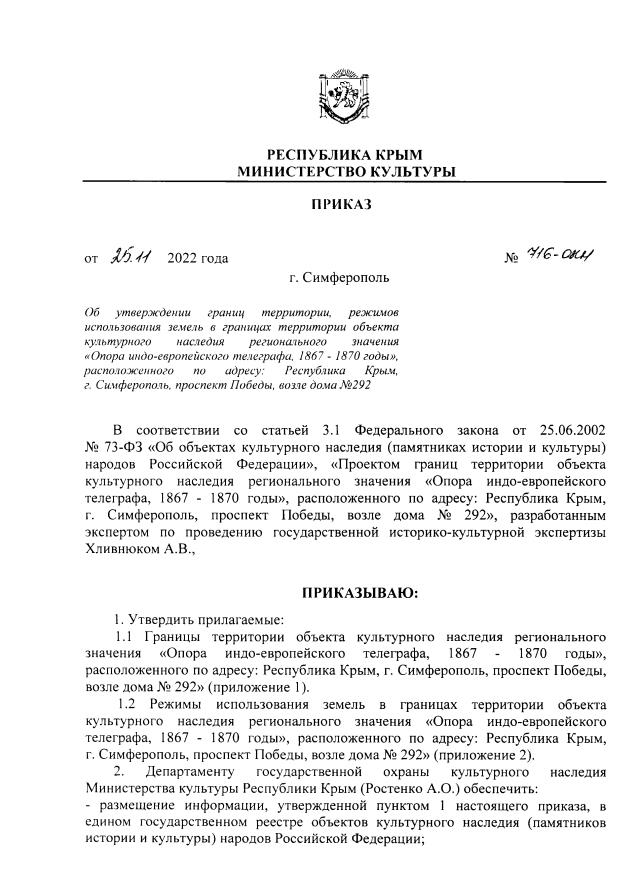 РЕСПУБЛИКА КРЫМ
МИНИСТЕРСТВО КУЛЬТУРЫ

ПРИКАЗ

от 25.11 2022 года № 716-ОКН

г. Симферополь

Об утверждении границ территории, режимов использования земель в границах территории объекта культурного наследия регионального значения «Опора индо-европейского телеграфа, 1867 - 1870 годы», расположенного по адресу: Республика Крым, г. Симферополь, проспект Победы, возле дома №292

В соответствии со статьей 3.1 Федерального закона от 25.06.2002 № 73-ФЗ «Об объектах культурного наследия (памятниках истории и культуры) народов Российской Федерации», «Проектом границ территории объекта культурного наследия регионального значения «Опора индо-европейского телеграфа, 1867 - 1870 годы», расположенного по адресу: Республика Крым, г. Симферополь, проспект Победы, возле дома № 292», разработанным экспертом по проведению государственной историко-культурной экспертизы Хливнюком А.В.,

ПРИКАЗЫВАЮ:

1. Утвердить прилагаемые:

1.1 Границы территории объекта культурного наследия регионального значения «Опора индо-европейского телеграфа, 1867 - 1870 годы», расположенного по адресу: Республика Крым, г. Симферополь, проспект Победы, возле дома № 292» (приложение 1).

1.2 Режимы использования земель в границах территории объекта культурного наследия регионального значения «Опора индо-европейского телеграфа, 1867 - 1870 годы», расположенного по адресу: Республика Крым, г. Симферополь, проспект Победы, возле дома № 292» (приложение 2).

2. Департаменту государственной охраны культурного наследия Министерства культуры Республики Крым (Ростенко А.О.) обеспечить:
- размещение информации, утвержденной пунктом 1 настоящего приказа, в едином государственном реестре объектов культурного наследия (памятников истории и культуры) народов Российской Федерации;